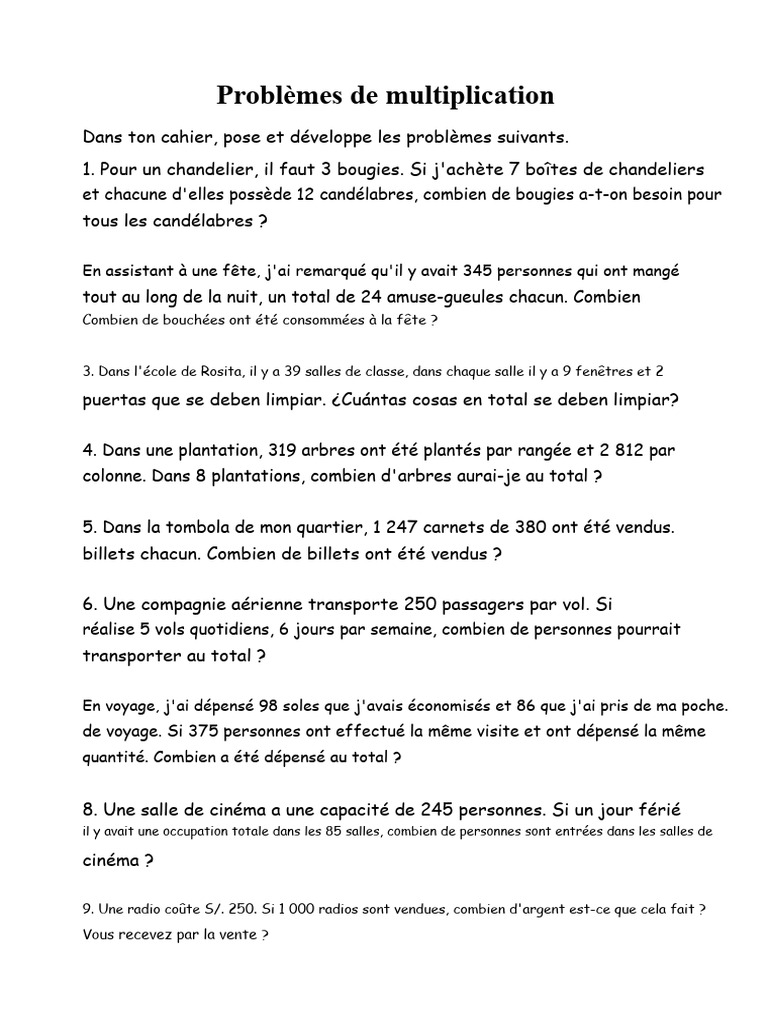 Problèmes de multiplication

Dans ton cahier, pose et développe les problèmes suivants.

1. Pour un chandelier, il faut 3 bougies. Si j'achète 7 boîtes de chandeliers et chacune d'elles possède 12 candélabres, combien de bougies a-t-on besoin pour tous les candélabres ?

En assistant à une fête, j'ai remarqué qu'il y avait 345 personnes qui ont mangé tout au long de la nuit, un total de 24 amuse-gueules chacun. Combien Combien de bouchées ont été consommées à la fête ?

3. Dans l'école de Rosita, il y a 39 salles de classe, dans chaque salle il y a 9 fenêtres et 2 puertas que se deben limpiar. ¿Cuántas cosas en total se deben limpiar?

4. Dans une plantation, 319 arbres ont été plantés par rangée et 2 812 par colonne. Dans 8 plantations, combien d'arbres aurai-je au total ?

5. Dans la tombola de mon quartier, 1 247 carnets de 380 ont été vendus. billets chacun. Combien de billets ont été vendus ?

6. Une compagnie aérienne transporte 250 passagers par vol. Si réalise 5 vols quotidiens, 6 jours par semaine, combien de personnes pourrait transporter au total ?

En voyage, j'ai dépensé 98 soles que j'avais économisés et 86 que j'ai pris de ma poche. de voyage. Si 375 personnes ont effectué la même visite et ont dépensé la même quantité. Combien a été dépensé au total ?

8. Une salle de cinéma a une capacité de 245 personnes. Si un jour férié il y avait une occupation totale dans les 85 salles, combien de personnes sont entrées dans les salles de cinéma ?

9. Une radio coûte S/. 250. Si 1 000 radios sont vendues, combien d'argent est-ce que cela fait ? Vous recevez par la vente ?